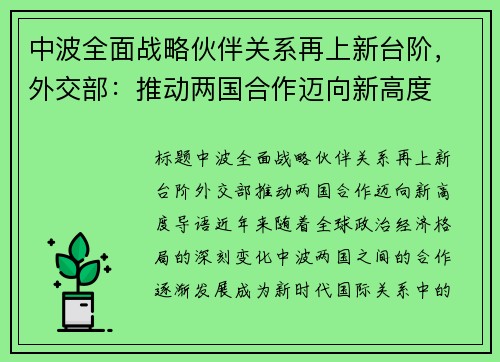 中波全面战略伙伴关系再上新台阶，外交部：推动两国合作迈向新高度

标题中波全面战略伙伴关系再上新台阶外交部推动两国合作迈向新高度导语近年来随着全球政治经济格局的深刻变化中波两国之间的合作逐渐发展成为新时代国际关系中的